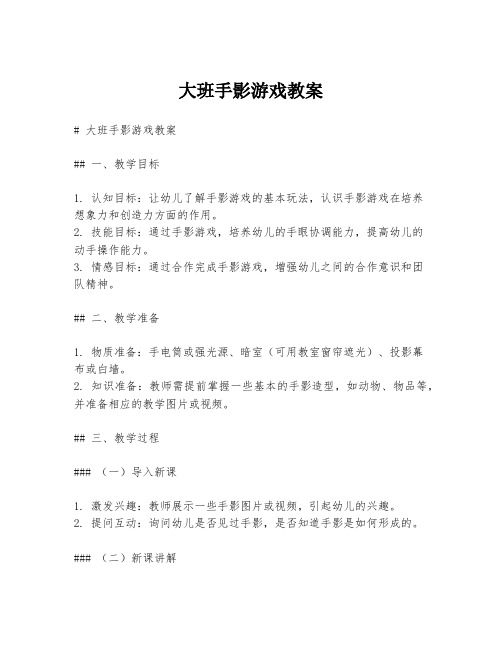 大班手影游戏教案

# 大班手影游戏教案

## 一、教学目标

1. 认知目标：让幼儿了解手影游戏的基本玩法，认识手影游戏在培养想象力和创造力方面的作用。
2. 技能目标：通过手影游戏，培养幼儿的手眼协调能力，提高幼儿的动手操作能力。
3. 情感目标：通过合作完成手影游戏，增强幼儿之间的合作意识和团队精神。

## 二、教学准备

1. 物质准备：手电筒或强光源、暗室（可用教室窗帘遮光）、投影幕布或白墙。
2. 知识准备：教师需提前掌握一些基本的手影造型，如动物、物品等，并准备相应的教学图片或视频。

## 三、教学过程

### （一）导入新课

1. 激发兴趣：教师展示一些手影图片或视频，引起幼儿的兴趣。
2. 提问互动：询问幼儿是否见过手影，是否知道手影是如何形成的。

### （二）新课讲解